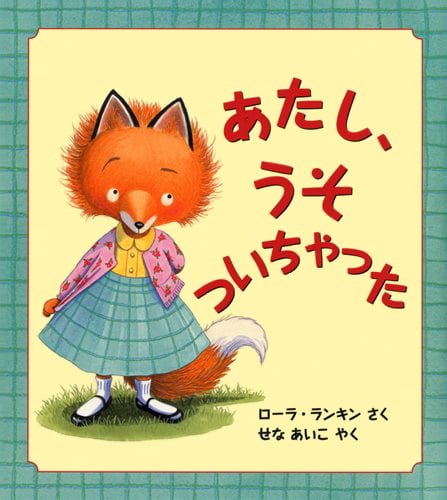 あたし、
うそ
ついちゃった

ローラ・ランキン さく
せな あいこ やく